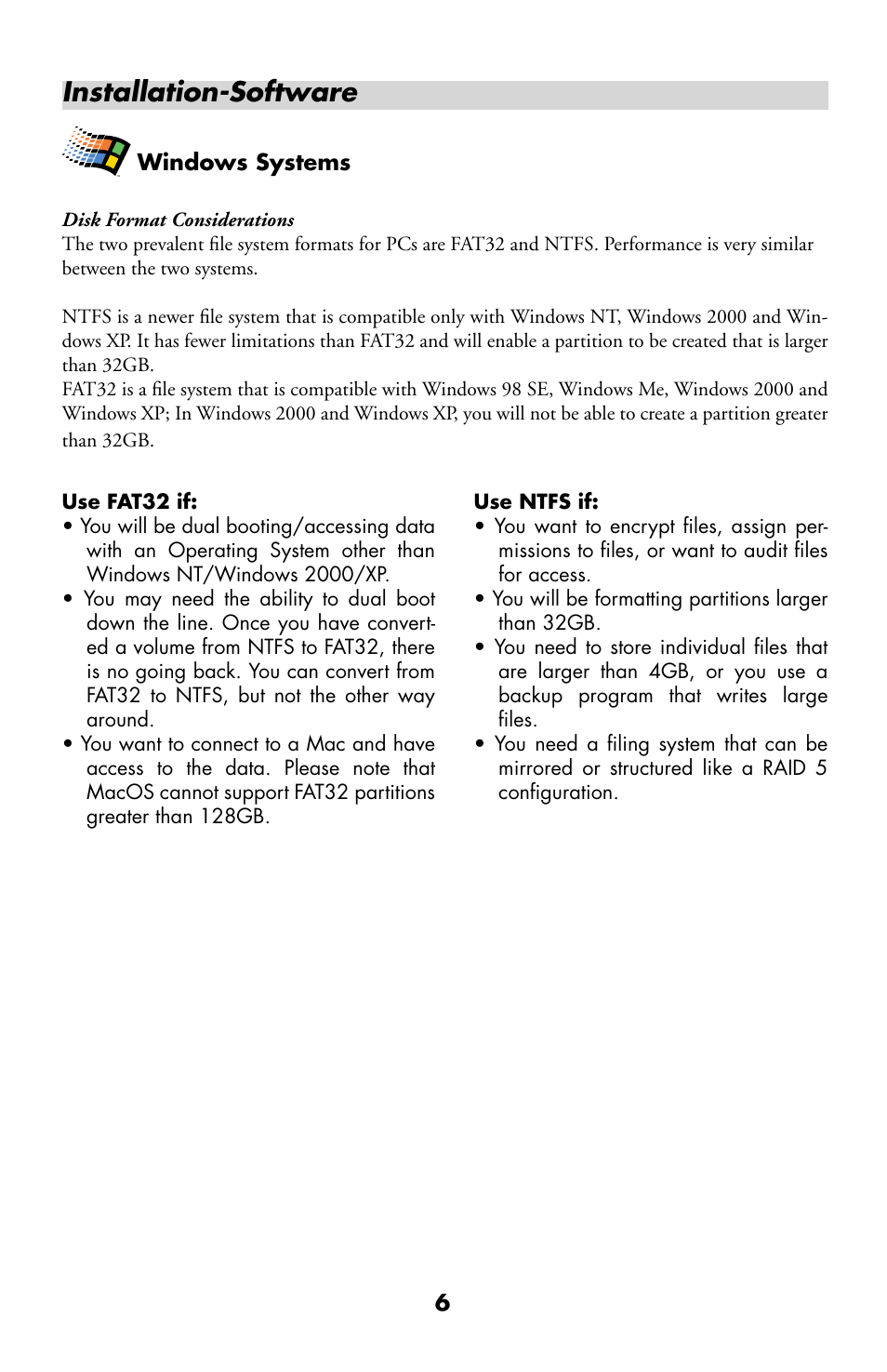 Installation-Software

Windows Systems

Disk Format Considerations
The two prevalent file system formats for PCs are FAT32 and NTFS. Performance is very similar between the two systems.

NTFS is a newer file system that is compatible only with Windows NT, Windows 2000 and Windows XP. It has fewer limitations than FAT32 and will enable a partition to be created that is larger than 32GB.
FAT32 is a file system that is compatible with Windows 98 SE, Windows Me, Windows 2000 and Windows XP; In Windows 2000 and Windows XP, you will not be able to create a partition greater than 32GB.

Use FAT32 if:
• You will be dual booting/accessing data with an Operating System other than Windows NT/Windows 2000/XP.
• You may need the ability to dual boot down the line. Once you have converted a volume from NTFS to FAT32, there is no going back. You can convert from FAT32 to NTFS, but not the other way around.
• You want to connect to a Mac and have access to the data. Please note that MacOS cannot support FAT32 partitions greater than 128GB.

Use NTFS if:
• You want to encrypt files, assign permissions to files, or want to audit files for access.
• You will be formatting partitions larger than 32GB.
• You need to store individual files that are larger than 4GB, or you use a backup program that writes large files.
• You need a filing system that can be mirrored or structured like a RAID 5 configuration.

6